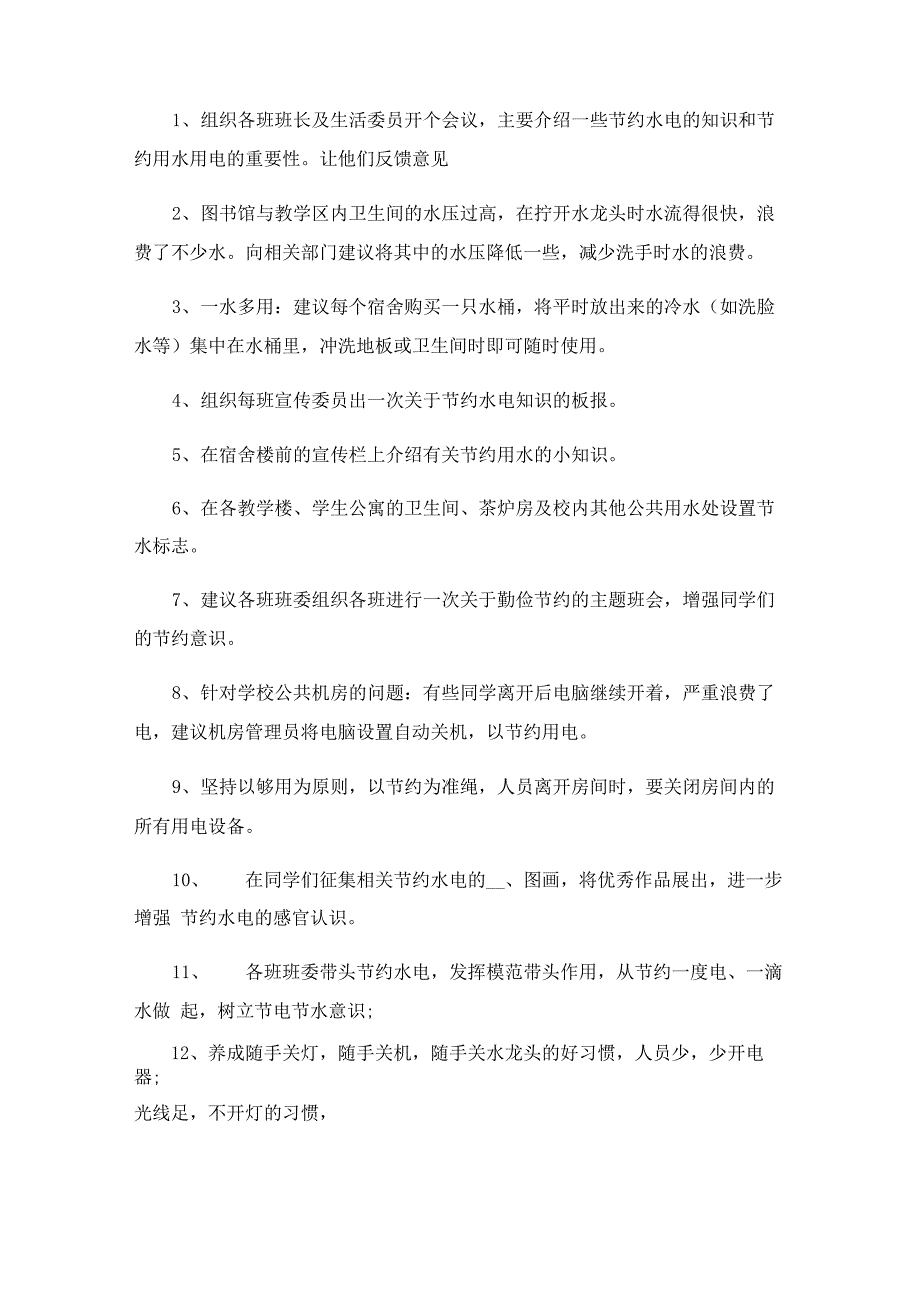 1、组织各班班长及生活委员开个会议，主要介绍一些节约水电的知识和节约用水用电的重要性。让他们反馈意见

2、图书馆与教学区内卫生间的水压过高，在拧开水龙头时水流得很快，浪费了不少水。向相关部门建议将其中的水压降低一些，减少洗手时水的浪费。

3、一水多用：建议每个宿舍购买一只水桶，将平时放出来的冷水（如洗脸水等）集中在水桶里，冲洗地板或卫生间时即可随时使用。

4、组织每班宣传委员出一次关于节约水电知识的板报。

5、在宿舍楼前的宣传栏上介绍有关节约用水的小知识。

6、在各教学楼、学生公寓的卫生间、茶炉房及校内其他公共用水处设置节水标志。

7、建议各班班委组织各班进行一次关于勤俭节约的主题班会，增强同学们的节约意识。

8、针对学校公共机房的问题：有些同学离开后电脑继续开着，严重浪费了电，建议机房管理员将电脑设置自动关机，以节约用电。

9、坚持以够用为原则，以节约为准绳，人员离开房间时，要关闭房间内的所有用电设备。

10、 在同学们征集相关节约水电的__、图画，将优秀作品展出，进一步增强 节约水电的感官认识。

11、 各班班委带头节约水电，发挥模范带头作用，从节约一度电、一滴水做 起，树立节电节水意识;

12、养成随手关灯，随手关机，随手关水龙头的好习惯，人员少，少开电器;

光线足，不开灯的习惯，